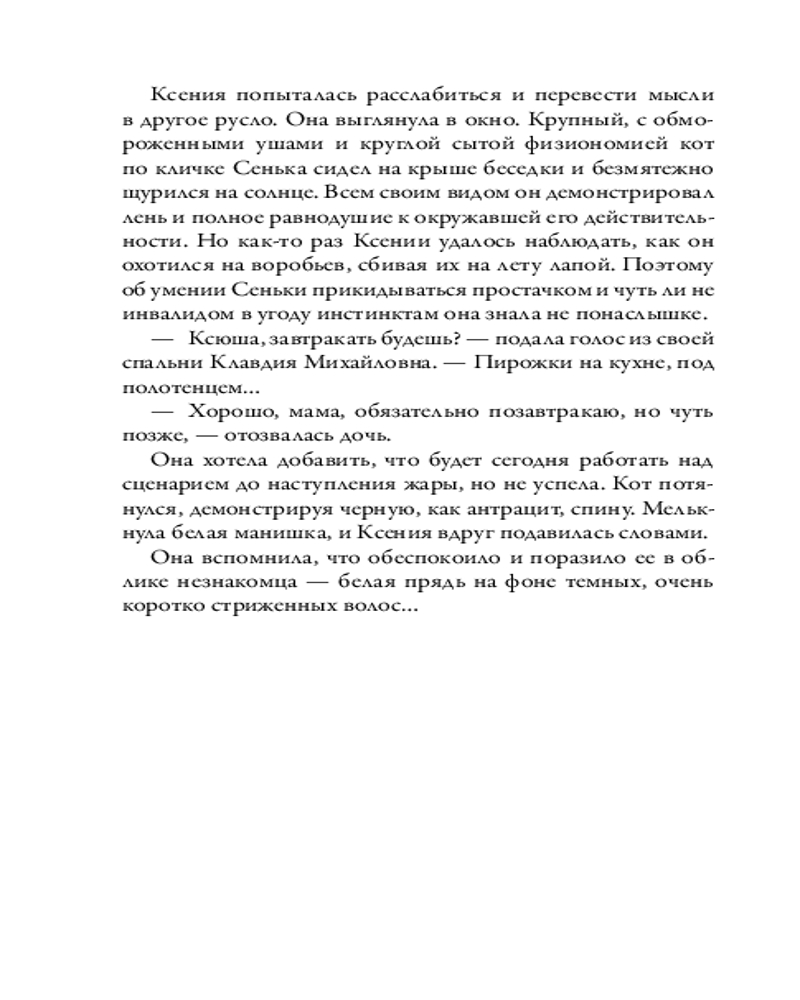 Ксения попыталась расслабиться и перевести мысли в другое русло. Она выглянула в окно. Крупный, с обмороженными ушами и круглой сытой физиономией кот по кличке Сенька сидел на крыше беседки и безмятежно щурился на солнце. Всем своим видом он демонстрировал лень и полное равнодушие к окружавшей его действительности. Но как-то раз Ксении удалось наблюдать, как он охотился на воробьев, сбивая их на лету лапой. Поэтому об умении Сеньки прикидываться простачком и чуть ли не инвалидом в угоду инстинктам она знала не понаслышке.

— Ксюша, завтракать будешь? — подала голос из своей спальни Клавдия Михайловна. — Пирожки на кухне, под полотенцем...

— Хорошо, мама, обязательно позавтракаю, но чуть позже, — отозвалась дочь.

Она хотела добавить, что будет сегодня работать над сценарием до наступления жары, но не успела. Кот потянулся, демонстрируя черную, как антрацит, спину. Мелькнула белая манишка, и Ксения вдруг подавилась словами.

Она вспомнила, что обеспокоило и поразило ее в облике незнакомца — белая прядь на фоне темных, очень коротко стриженных волос...